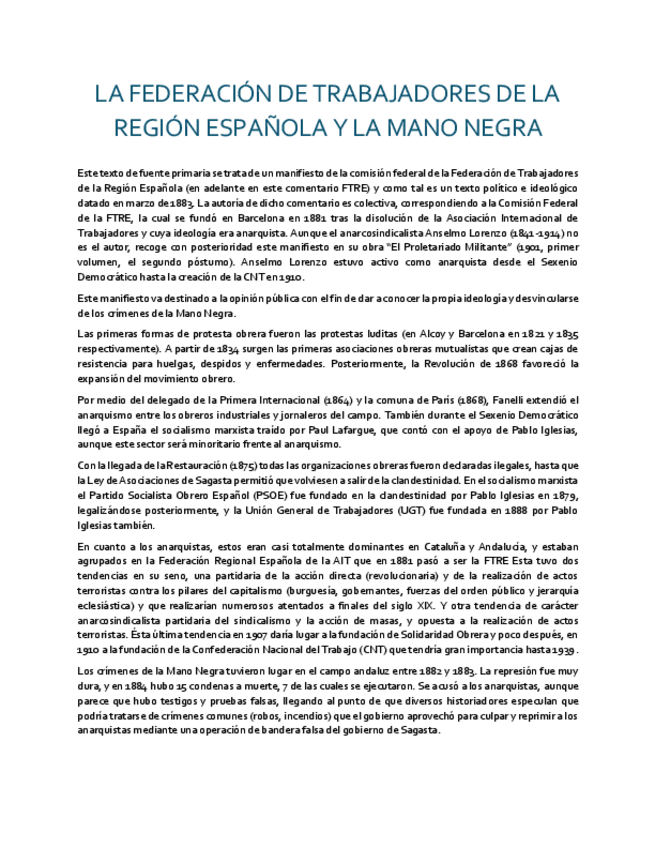 LA FEDERACIÓN DE TRABAJADORES DE LA REGIÓN ESPAÑOLA Y LA MANO NEGRA

Este texto de fuente primaria se trata de un manifiesto de la comisión federal de la Federación de Trabajadores de la Región Española (en adelante en este comentario FTRE) y como tal es un texto político e ideológico datado en marzo de 1883. La autoría de dicho comentario es colectiva, correspondiendo a la Comisión Federal de la FTRE, la cual se fundó en Barcelona en 1881 tras la disolución de la Asociación Internacional de Trabajadores y cuya ideología era anarquista. Aunque el anarcosindicalista Anselmo Lorenzo (1841-1914) no es el autor, recoge con posterioridad este manifiesto en su obra "El Proletariado Militante" (1901, primer volumen, el segundo póstumo). Anselmo Lorenzo estuvo activo como anarquista desde el Sexenio Democrático hasta la creación de la CNT en 1910.

Este manifiesto va destinado a la opinión pública con el fin de dar a conocer la propia ideología y desvincularse de los crímenes de la Mano Negra.

Las primeras formas de protesta obrera fueron las protestas luditas (en Alcoy y Barcelona en 1821 y 1835 respectivamente). A partir de 1834 surgen las primeras asociaciones obreras mutualistas que crean cajas de resistencia para huelgas, despidos y enfermedades. Posteriormente, la Revolución de 1868 favoreció la expansión del movimiento obrero.

Por medio del delegado de la Primera Internacional (1864) y la comuna de París (1868), Fanelli extendió el anarquismo entre los obreros industriales y jornaleros del campo. También durante el Sexenio Democrático llegó a España el socialismo marxista traído por Paul Lafargue, que contó con el apoyo de Pablo Iglesias, aunque este sector será minoritario frente al anarquismo.

Con la llegada de la Restauración (1875) todas las organizaciones obreras fueron declaradas ilegales, hasta que la Ley de Asociaciones de Sagasta permitió que volviesen a salir de la clandestinidad. En el socialismo marxista el Partido Socialista Obrero Español (PSOE) fue fundado en la clandestinidad por Pablo Iglesias en 1879, legalizándose posteriormente, y la Unión General de Trabajadores (UGT) fue fundada en 1888 por Pablo Iglesias también.

En cuanto a los anarquistas, estos eran casi totalmente dominantes en Cataluña y Andalucía, y estaban agrupados en la Federación Regional Española de la AIT que en 1881 pasó a ser la FTRE Esta tuvo dos tendencias en su seno, una partidaria de la acción directa (revolucionaria) y de la realización de actos terroristas contra los pilares del capitalismo (burguesía, gobernantes, fuerzas del orden público y jerarquía eclesiástica) y que realizarían numerosos atentados a finales del siglo XIX. Y otra tendencia de carácter anarcosindicalista partidaria del sindicalismo y la acción de masas, y opuesta a la realización de actos terroristas. Ésta última tendencia en 1907 daría lugar a la fundación de Solidaridad Obrera y poco después, en 1910 a la fundación de la Confederación Nacional del Trabajo (CNT) que tendría gran importancia hasta 1939.

Los crímenes de la Mano Negra tuvieron lugar en el campo andaluz entre 1882 y 1883. La represión fue muy dura, y en 1884 hubo 15 condenas a muerte, 7 de las cuales se ejecutaron. Se acusó a los anarquistas, aunque parece que hubo testigos y pruebas falsas, llegando al punto de que diversos historiadores especulan que podría tratarse de crímenes comunes (robos, incendios) que el gobierno aprovechó para culpar y reprimir a los anarquistas mediante una operación de bandera falsa del gobierno de Sagasta.